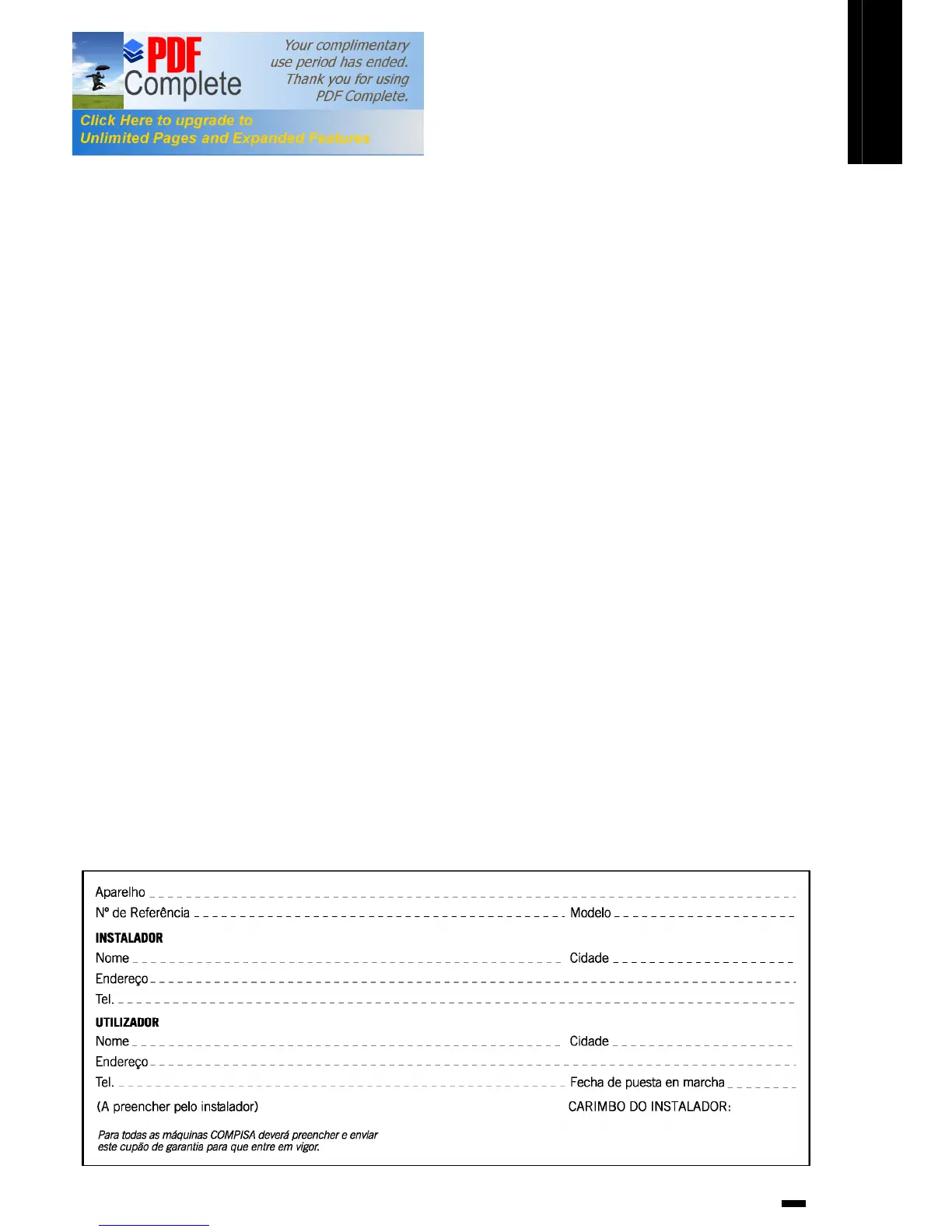 PDF Complete

Your complimentary use period has ended. Thank you for using PDF Complete.

Click Here to upgrade to Unlimited Pages and Expanded Features

Aparelho

Nº de Referência                                   Modelo

INSTALADOR

Nome                                   Cidade

Endereço

Tel.

UTILIZADOR

Nome                                   Cidade

Endereço

Tel.                                   Fecha de puesta en marcha

(A preencher pelo instalador)                                   CARIMBO DO INSTALADOR:

Para todas as máquinas COMPISA deverá preencher e enviar este cupão de garantia para que entre em vigor.